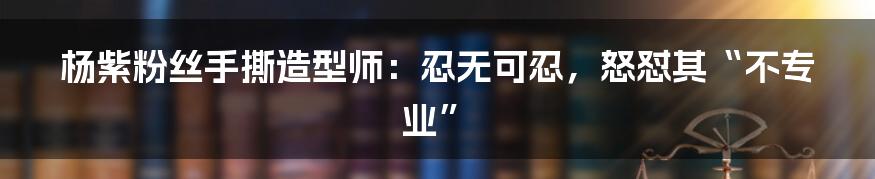 杨紫粉丝手撕造型师：忍无可忍，怒怼其“不专业”